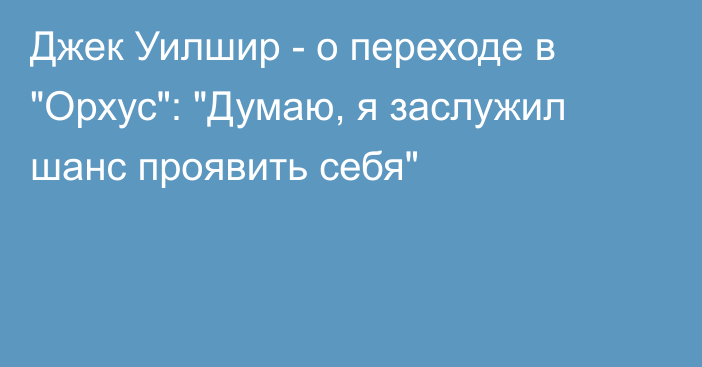 Джек Уилшир - о переходе в "Орхус": "Думаю, я заслужил шанс проявить себя"